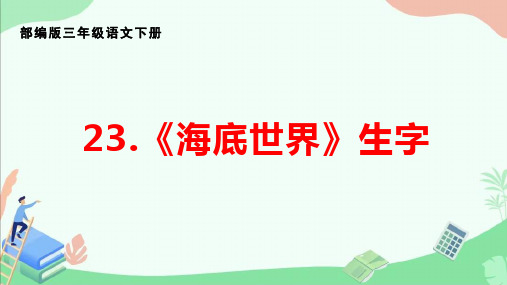 部编版三年级语文下册

23.《海底世界》生字